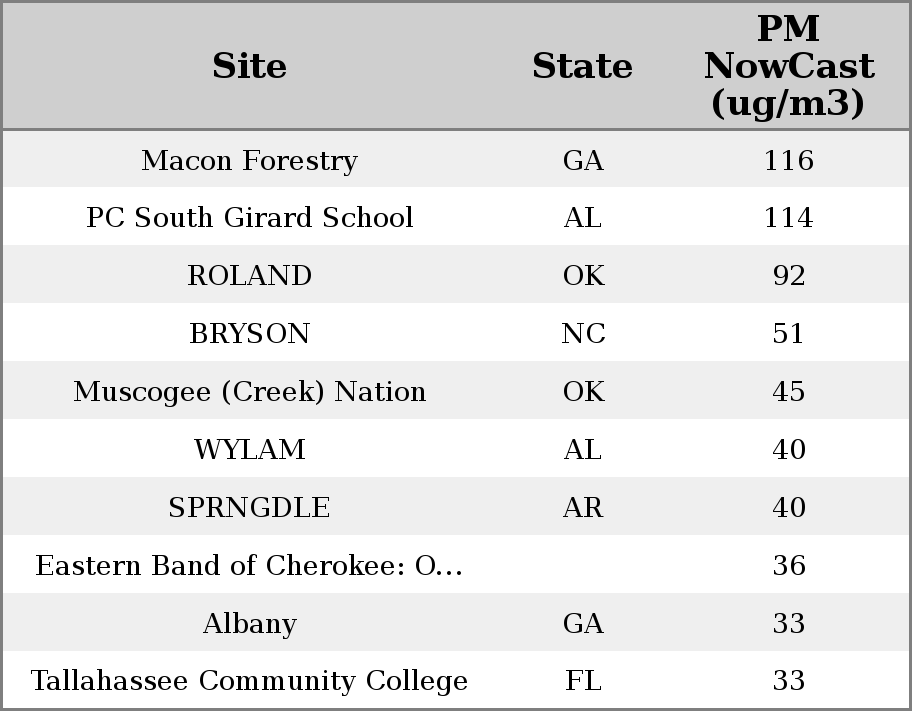 | Site | State | PM NowCast (ug/m3) |
|---|---|---|
| Macon Forestry | GA | 116 |
| PC South Girard School | AL | 114 |
| ROLAND | OK | 92 |
| BRYSON | NC | 51 |
| Muscogee (Creek) Nation | OK | 45 |
| WYLAM | AL | 40 |
| SPRNGDLE | AR | 40 |
| Eastern Band of Cherokee: O... |  | 36 |
| Albany | GA | 33 |
| Tallahassee Community College | FL | 33 |